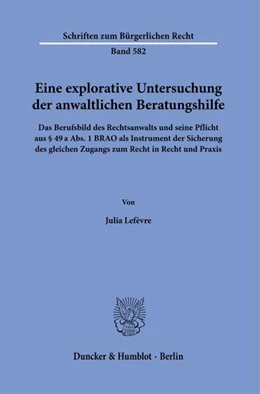 Schriften zum Bürgerlichen Recht

Band 582

Eine explorative Untersuchung der anwaltlichen Beratungshilfe

Das Berufsbild des Rechtsanwalts und seine Pflicht aus § 49 a Abs. 1 BRAO als Instrument der Sicherung des gleichen Zugangs zum Recht in Recht und Praxis

Von

Julia Lefèvre

Duncker & Humblot · Berlin